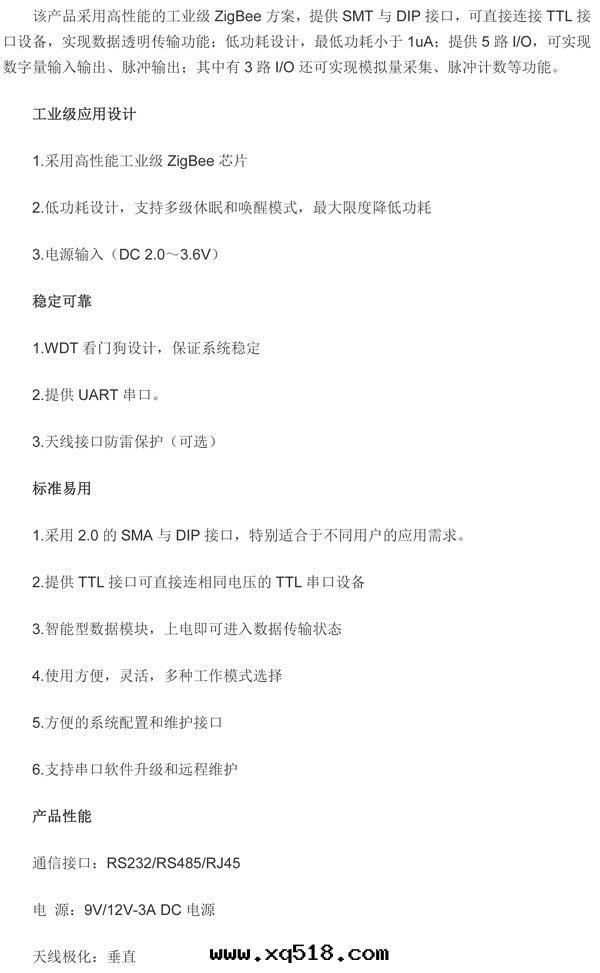 该产品采用高性能的工业级 ZigBee 方案，提供 SMT 与 DIP 接口，可直接连接 TTL 接口设备，实现数据透明传输功能；低功耗设计，最低功耗小于 1uA；提供 5 路 I/O，可实现数字量输入输出、脉冲输出；其中有 3 路 I/O 还可实现模拟量采集、脉冲计数等功能。

工业级应用设计

1.采用高性能工业级 ZigBee 芯片

2.低功耗设计，支持多级休眠和唤醒模式，最大限度降低功耗

3.电源输入（DC 2.0～3.6V）

稳定可靠

1.WDT 看门狗设计，保证系统稳定

2.提供 UART 串口。

3.天线接口防雷保护（可选）

标准易用

1.采用 2.0 的 SMA 与 DIP 接口，特别适合于不同用户的应用需求。

2.提供 TTL 接口可直接连相同电压的 TTL 串口设备

3.智能型数据模块，上电即可进入数据传输状态

4.使用方便，灵活，多种工作模式选择

5.方便的系统配置和维护接口

6.支持串口软件升级和远程维护

产品性能

通信接口：RS232/RS485/RJ45

电 源：9V/12V-3A DC 电源

天线极化：垂直

www.xq518.com